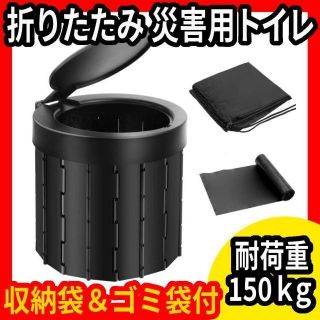 折りたたみ災害用トイル

耐荷重
150kg

収納袋＆ゴミ袋付